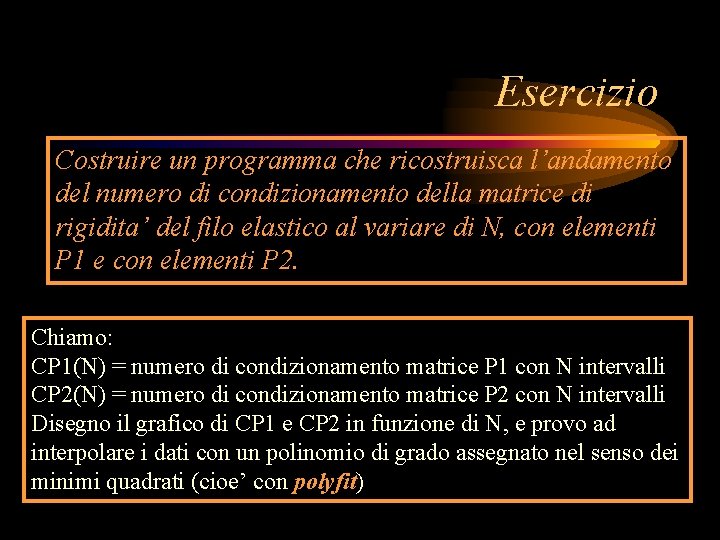 Esercizio

Costruire un programma che ricostruisca l'andamento del numero di condizionamento della matrice di rigidita' del filo elastico al variare di N, con elementi P1 e con elementi P2.

Chiamo:
CP1(N) = numero di condizionamento matrice P1 con N intervalli
CP2(N) = numero di condizionamento matrice P2 con N intervalli
Disegno il grafico di CP1 e CP2 in funzione di N, e provo ad interpolare i dati con un polinomio di grado assegnato nel senso dei minimi quadrati (cioe' con polyfit)